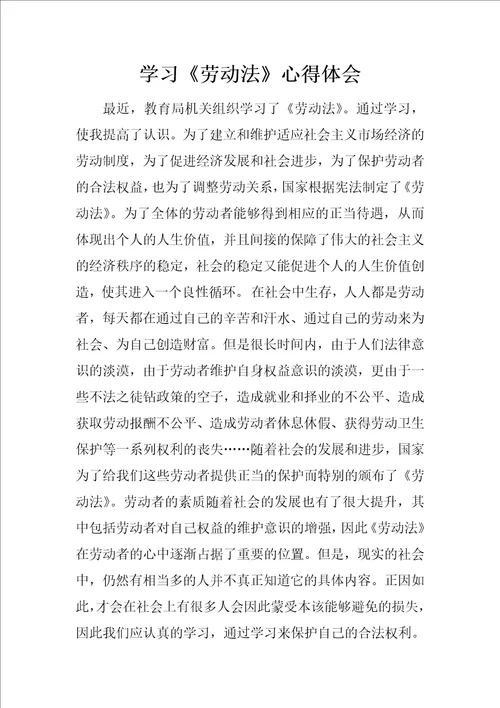 学习《劳动法》心得体会

最近，教育局机关组织学习了《劳动法》。通过学习，使我提高了认识。为了建立和维护适应社会主义市场经济的劳动制度，为了促进经济发展和社会进步，为了保护劳动者的合法权益，也为了调整劳动关系，国家根据宪法制定了《劳动法》。为了全体的劳动者能够得到相应的正当待遇，从而体现出个人的人生价值，并且间接的保障了伟大的社会主义的经济秩序的稳定，社会的稳定又能促进个人的人生价值创造，使其进入一个良性循环。在社会中生存，人人都是劳动者，每天都在通过自己的辛苦和汗水、通过自己的劳动来为社会、为自己创造财富。但是很长时间内，由于人们法律意识的淡漠，由于劳动者维护自身权益意识的淡漠，更由于一些不法之徒钻政策的空子，造成就业和择业的不公平、造成获取劳动报酬不公平、造成劳动者休息休假、获得劳动卫生保护等一系列权利的丧失……随着社会的发展和进步，国家为了给我们这些劳动者提供正当的保护而特别的颁布了《劳动法》。劳动者的素质随着社会的发展也有了很大提升，其中包括劳动者对自己权益的维护意识的增强，因此《劳动法》在劳动者的心中逐渐占据了重要的位置。但是，现实的社会中，仍然有相当多的人并不真正知道它的具体内容。正因如此，才会在社会上有很多人会因此蒙受本该能够避免的损失，因此我们应认真的学习，通过学习来保护自己的合法权利。